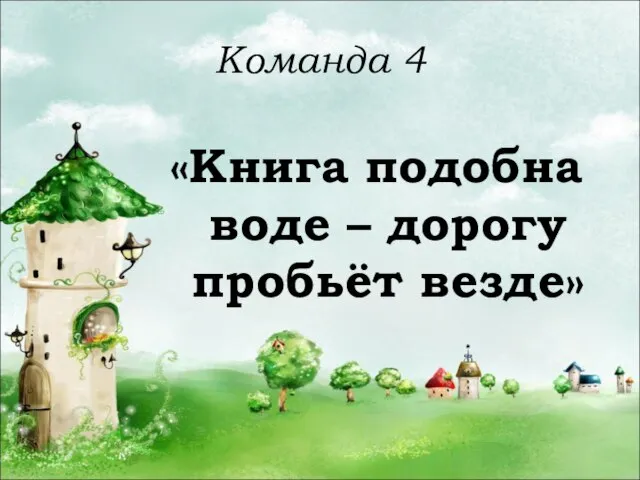 Команда 4

«Книга подобна воде – дорогу пробьёт везде»